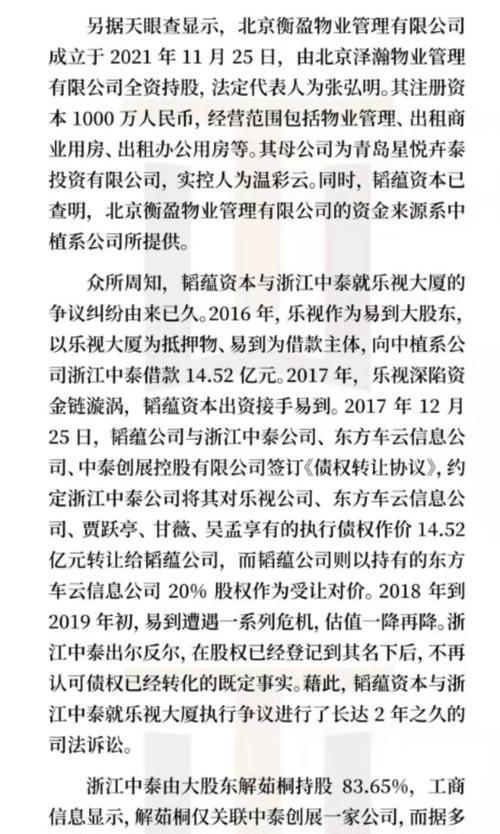 另据天眼查显示，北京衡盈物业管理有限公司成立于 2021 年 11 月 25 日，由北京泽瀚物业管理有限公司全资持股，法定代表人为张弘明。其注册资本 1000 万人民币，经营范围包括物业管理、出租商业用房、出租办公用房等。其母公司为青岛星悦卉泰投资有限公司，实控人为温彩云。同时，韬蕴资本已查明，北京衡盈物业管理有限公司的资金来源系中植系公司所提供。

众所周知，韬蕴资本与浙江中泰就乐视大厦的争议纠纷由来已久。2016 年，乐视作为易到大股东，以乐视大厦为抵押物、易到为借款主体，向中植系公司浙江中泰借款 14.52 亿元。2017 年，乐视深陷资金链漩涡，韬蕴资本出资接手易到。2017 年 12 月 25 日，韬蕴公司与浙江中泰公司、东方车云信息公司、中泰创展控股有限公司签订《债权转让协议》，约定浙江中泰公司将其对乐视公司、东方车云信息公司、贾跃亭、甘薇、吴孟享有的执行债权作价 14.52 亿元转让给韬蕴公司，而韬蕴公司则以持有的东方车云信息公司 20% 股权作为受让对价。2018 年到 2019 年初，易到遭遇一系列危机，估值一降再降。浙江中泰出尔反尔，在股权已经登记到其名下后，不再认可债权已经转化的既定事实。藉此，韬蕴资本与浙江中泰就乐视大厦执行争议进行了长达 2 年之久的司法诉讼。

浙江中泰由大股东解茹桐持股 83.65%，工商信息显示，解茹桐仅关联中泰创展一家公司，而据多